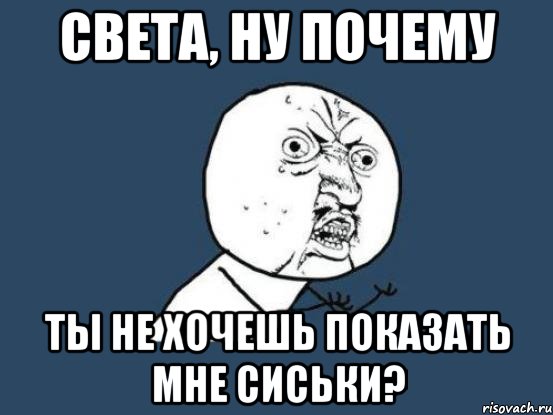 СВЕТА, НУ ПОЧЕМУ

ТЫ НЕ ХОЧЕШЬ ПОКАЗАТЬ МНЕ СИСЬКИ?

risovach.ru